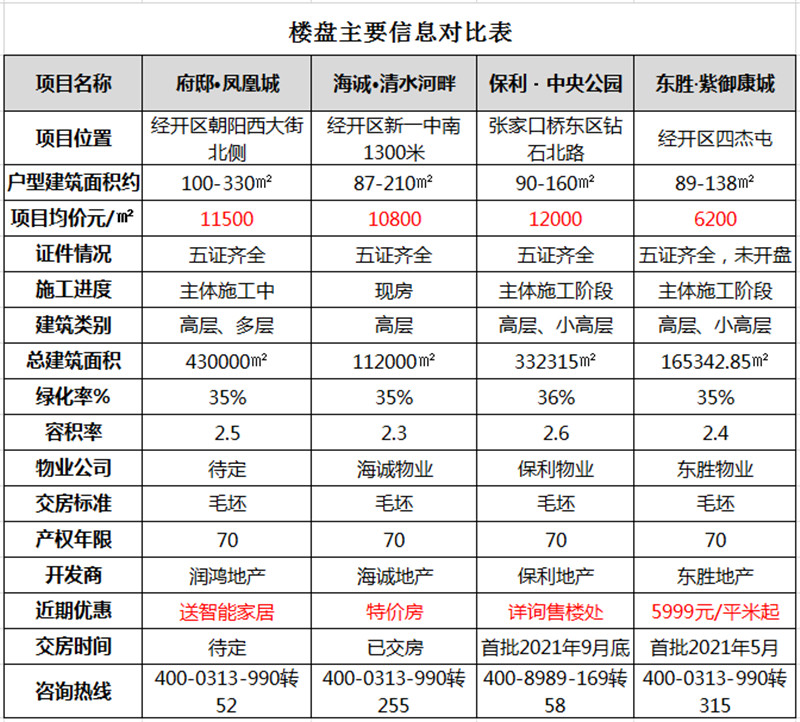 楼盘主要信息对比表

| 项目名称 | 府邸•凤凰城 | 海诚•清水河畔 | 保利 · 中央公园 | 东胜·紫御康城 |
|---|---|---|---|---|
| 项目位置 | 经开区朝阳西大街北侧 | 经开区新一中南1300米 | 张家口桥东区钻石北路 | 经开区四杰屯 |
| 户型建筑面积约 | 100-330㎡ | 87-210㎡ | 90-160㎡ | 89-138㎡ |
| 项目均价元/㎡ | 11500 | 10800 | 12000 | 6200 |
| 证件情况 | 五证齐全 | 五证齐全 | 五证齐全 | 五证齐全，未开盘 |
| 施工进度 | 主体施工中 | 现房 | 主体施工阶段 | 主体施工阶段 |
| 建筑类别 | 高层、多层 | 高层 | 高层、小高层 | 高层、小高层 |
| 总建筑面积 | 430000㎡ | 112000㎡ | 332315㎡ | 165342.85㎡ |
| 绿化率% | 35% | 35% | 36% | 35% |
| 容积率 | 2.5 | 2.3 | 2.6 | 2.4 |
| 物业公司 | 待定 | 海诚物业 | 保利物业 | 东胜物业 |
| 交房标准 | 毛坯 | 毛坯 | 毛坯 | 毛坯 |
| 产权年限 | 70 | 70 | 70 | 70 |
| 开发商 | 润鸿地产 | 海诚地产 | 保利地产 | 东胜地产 |
| 近期优惠 | 送智能家居 | 特价房 | 详询售楼处 | 5999元/平米起 |
| 交房时间 | 待定 | 已交房 | 首批2021年9月底 | 首批2021年5月 |
| 咨询热线 | 400-0313-990转52 | 400-0313-990转255 | 400-8989-169转58 | 400-0313-990转315 |